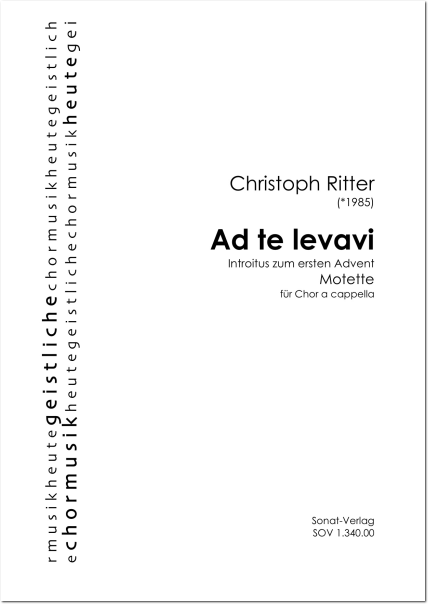 rmusikheutegeistlichechormusikheutegeistlich
echormusikheutegeistlichechormusikheutegei

Christoph Ritter
(*1985)

Ad te levavi
Introitus zum ersten Advent
Motette
für Chor a cappella

Sonat-Verlag
SOV 1.340.00